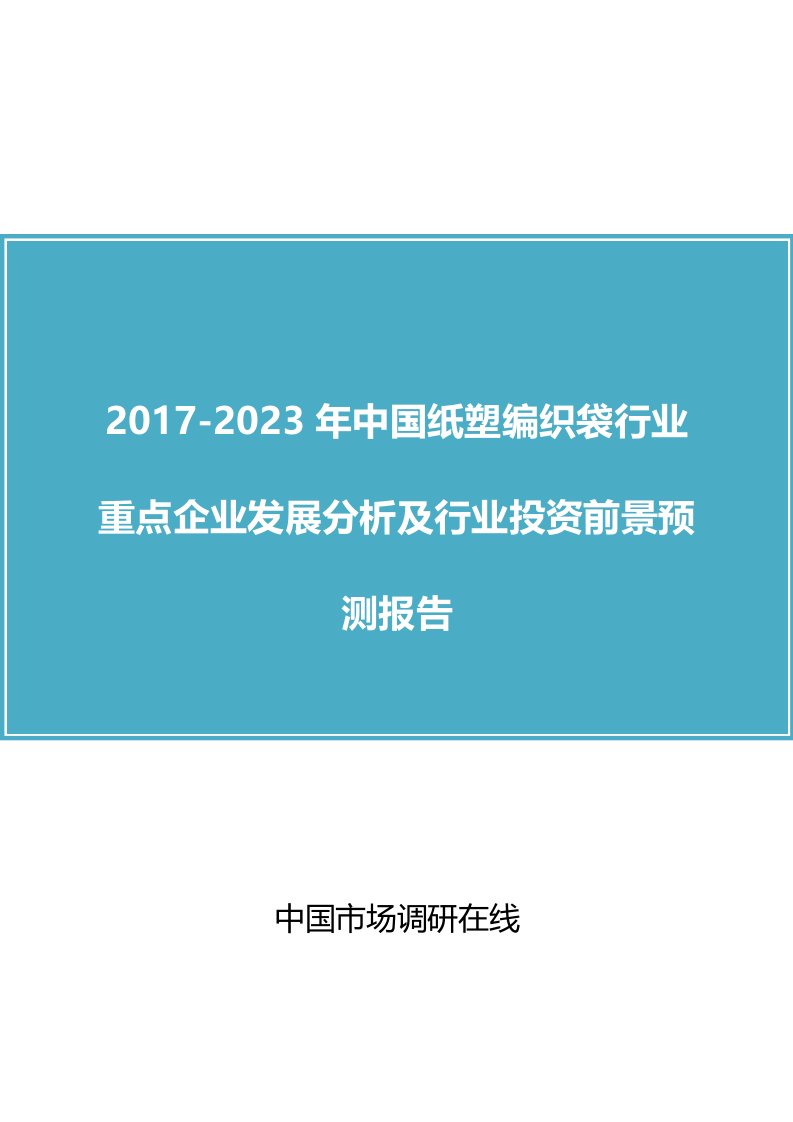 2017-2023 年中国纸塑编织袋行业重点企业发展分析及行业投资前景预测报告

中国市场调研在线